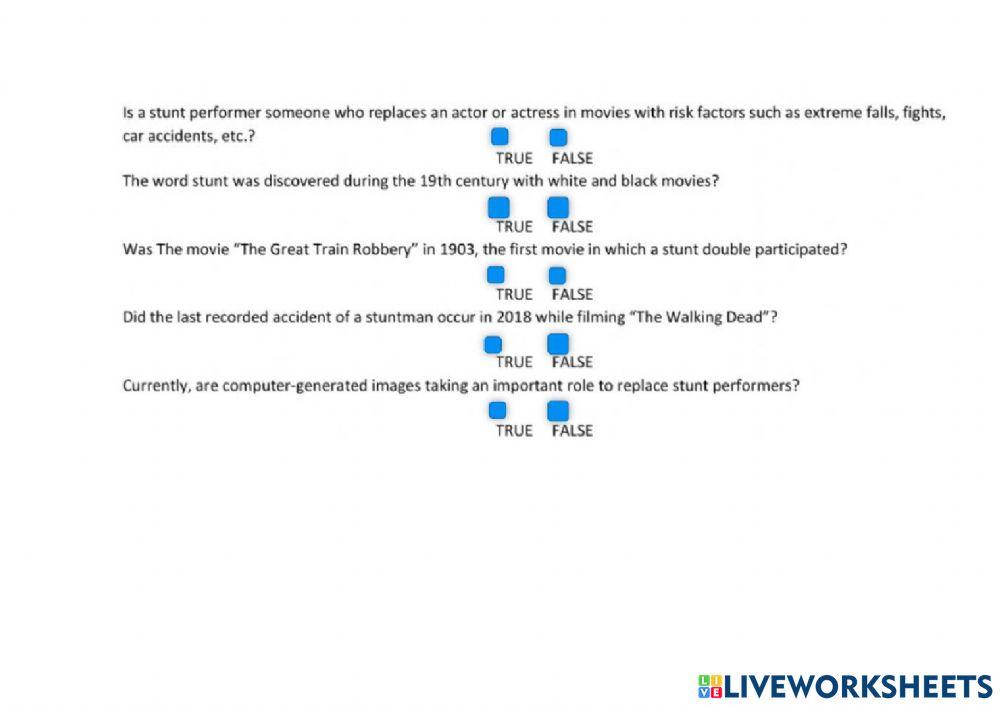 Is a stunt performer someone who replaces an actor or actress in movies with risk factors such as extreme falls, fights, car accidents, etc.?

TRUE FALSE

The word stunt was discovered during the 19th century with white and black movies?

TRUE FALSE

Was The movie "The Great Train Robbery" in 1903, the first movie in which a stunt double participated?

TRUE FALSE

Did the last recorded accident of a stuntman occur in 2018 while filming "The Walking Dead"?

TRUE FALSE

Currently, are computer-generated images taking an important role to replace stunt performers?

TRUE FALSE

LIVEWORKSHEETS